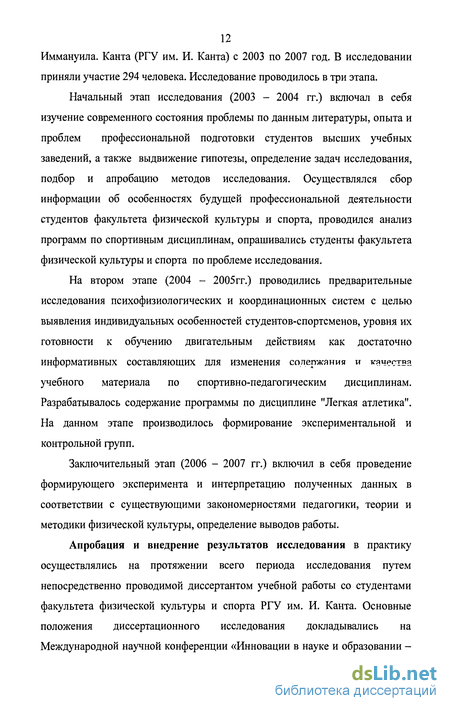 12

Иммануила. Канта (РГУ им. И. Канта) с 2003 по 2007 год. В исследовании приняли участие 294 человека. Исследование проводилось в три этапа.

Начальный этап исследования (2003 – 2004 гг.) включал в себя изучение современного состояния проблемы по данным литературы, опыта и проблем профессиональной подготовки студентов высших учебных заведений, а также выдвижение гипотезы, определение задач исследования, подбор и апробацию методов исследования. Осуществлялся сбор информации об особенностях будущей профессиональной деятельности студентов факультета физической культуры и спорта, проводился анализ программ по спортивным дисциплинам, опрашивались студенты факультета физической культуры и спорта по проблеме исследования.

На втором этапе (2004 – 2005гг.) проводились предварительные исследования психофизиологических и координационных систем с целью выявления индивидуальных особенностей студентов-спортсменов, уровня их готовности к обучению двигательным действиям как достаточно информативных составляющих для изменения содержания и качества учебного материала по спортивно-педагогическим дисциплинам. Разрабатывалось содержание программы по дисциплине "Легкая атлетика". На данном этапе производилось формирование экспериментальной и контрольной групп.

Заключительный этап (2006 – 2007 гг.) включил в себя проведение формирующего эксперимента и интерпретацию полученных данных в соответствии с существующими закономерностями педагогики, теории и методики физической культуры, определение выводов работы.

Апробация и внедрение результатов исследования в практику осуществлялись на протяжении всего периода исследования путем непосредственно проводимой диссертантом учебной работы со студентами факультета физической культуры и спорта РГУ им. И. Канта. Основные положения диссертационного исследования докладывались на Международной научной конференции «Инновации в науке и образовании –

dsLib.net
библиотека диссертаций